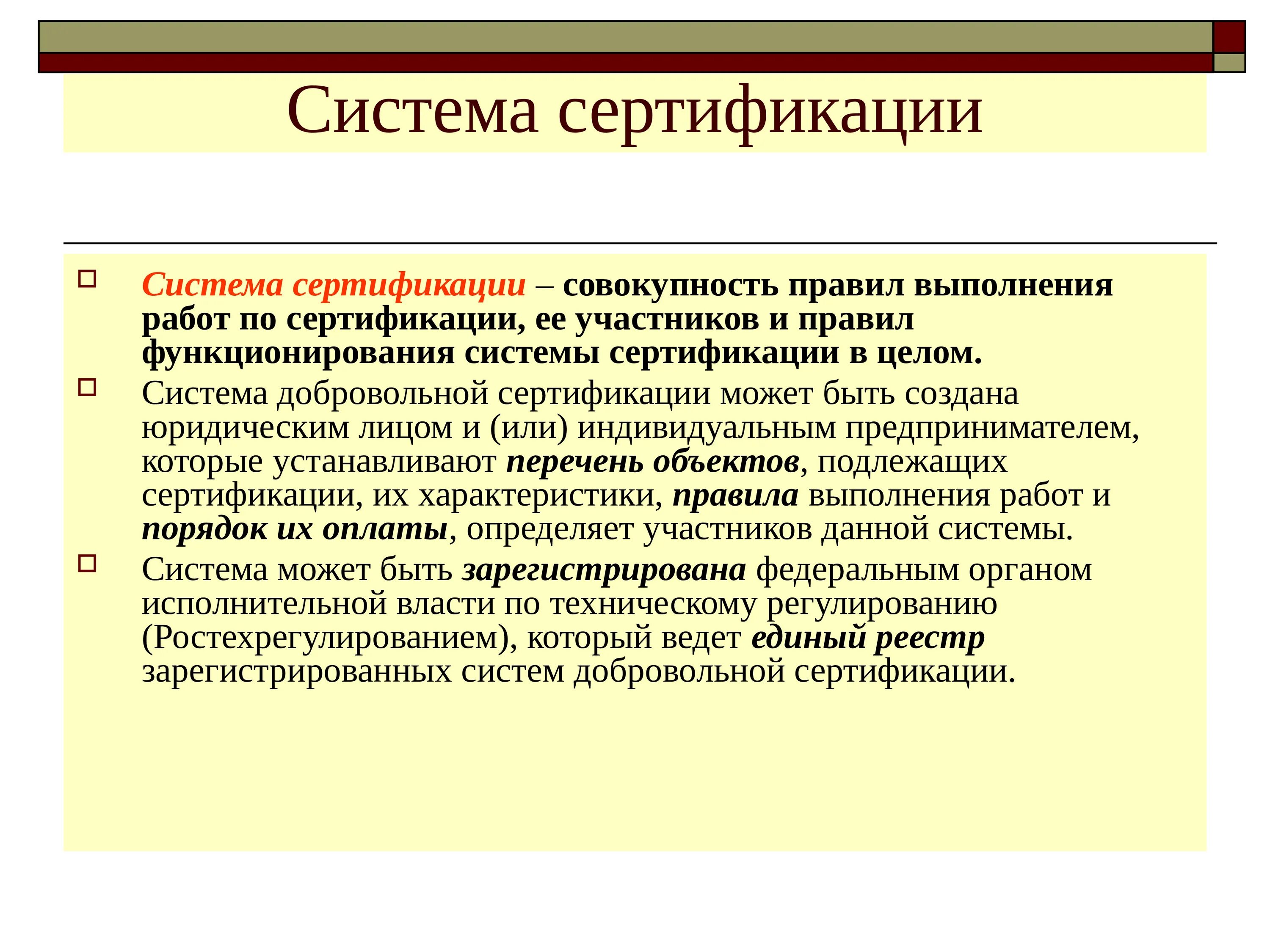 Система сертификации

Система сертификации – совокупность правил выполнения работ по сертификации, ее участников и правил функционирования системы сертификации в целом.

Система добровольной сертификации может быть создана юридическим лицом и (или) индивидуальным предпринимателем, которые устанавливают перечень объектов, подлежащих сертификации, их характеристики, правила выполнения работ и порядок их оплаты, определяет участников данной системы.

Система может быть зарегистрирована федеральным органом исполнительной власти по техническому регулированию (Ростехрегулированием), который ведет единый реестр зарегистрированных систем добровольной сертификации.